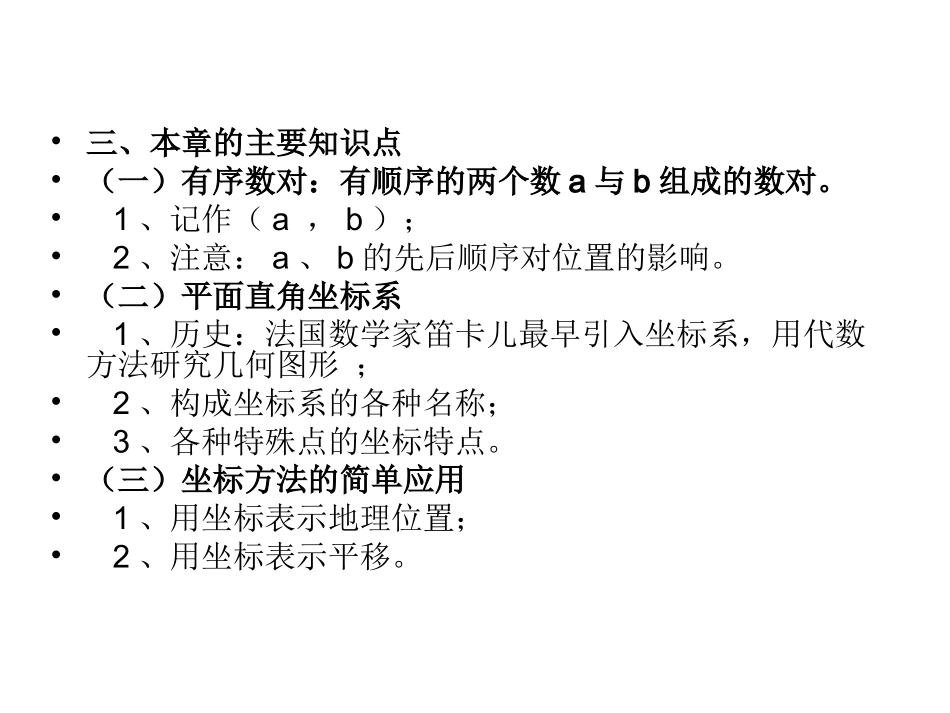 • 三、本章的主要知识点
• （一）有序数对：有顺序的两个数 a 与 b 组成的数对。
• 1 、记作（ a ， b ）；
• 2 、注意： a 、 b 的先后顺序对位置的影响。
• （二）平面直角坐标系
• 1 、历史：法国数学家笛卡儿最早引入坐标系，用代数方法研究几何图形 ；
• 2 、构成坐标系的各种名称；
• 3 、各种特殊点的坐标特点。
• （三）坐标方法的简单应用
• 1 、用坐标表示地理位置；
• 2 、用坐标表示平移。